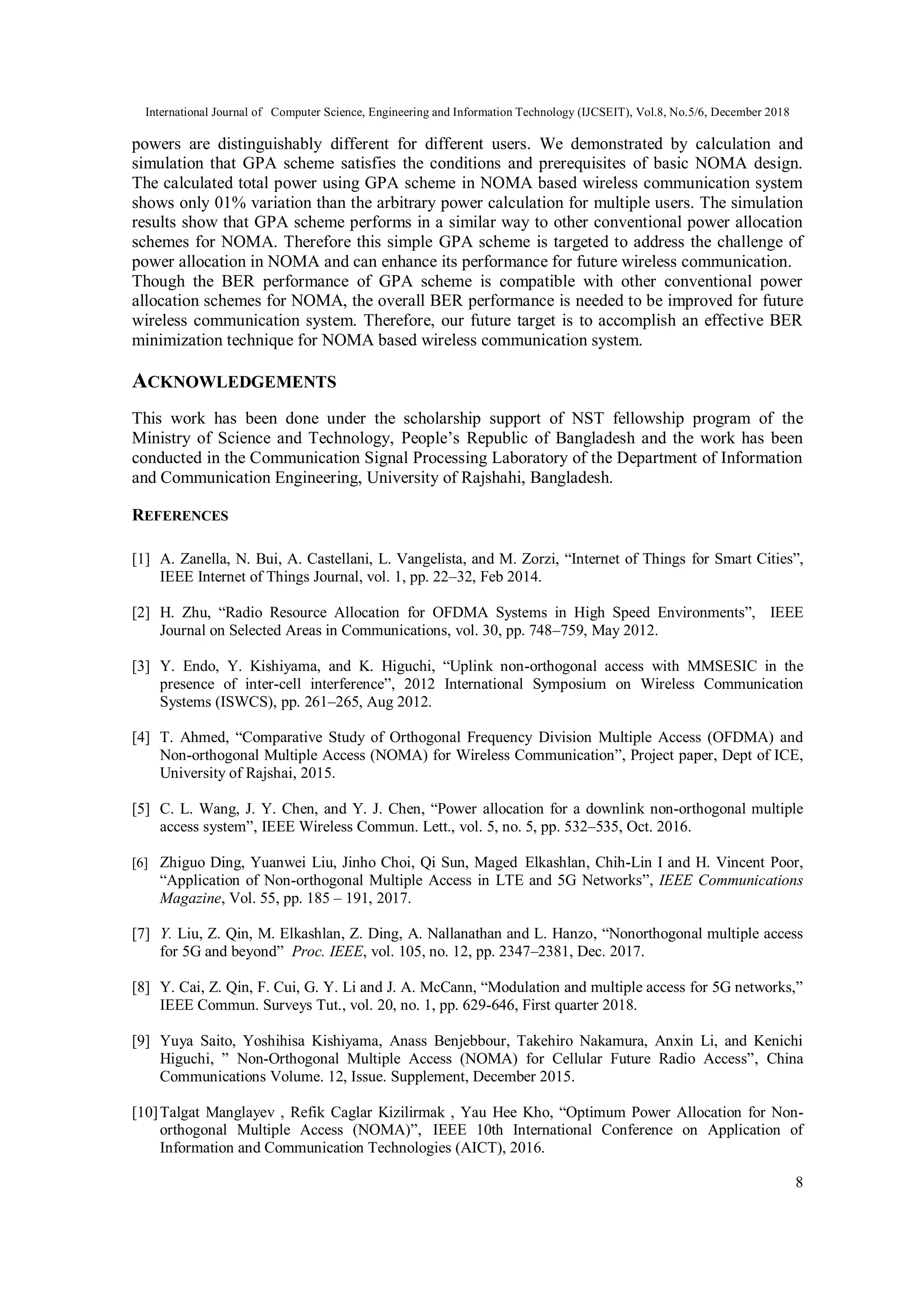 International Journal of Computer Science, Engineering and Information Technology (IJCSEIT), Vol.8, No.5/6, December 2018

powers are distinguishably different for different users. We demonstrated by calculation and simulation that GPA scheme satisfies the conditions and prerequisites of basic NOMA design. The calculated total power using GPA scheme in NOMA based wireless communication system shows only 01% variation than the arbitrary power calculation for multiple users. The simulation results show that GPA scheme performs in a similar way to other conventional power allocation schemes for NOMA. Therefore this simple GPA scheme is targeted to address the challenge of power allocation in NOMA and can enhance its performance for future wireless communication. Though the BER performance of GPA scheme is compatible with other conventional power allocation schemes for NOMA, the overall BER performance is needed to be improved for future wireless communication system. Therefore, our future target is to accomplish an effective BER minimization technique for NOMA based wireless communication system.

ACKNOWLEDGEMENTS

This work has been done under the scholarship support of NST fellowship program of the Ministry of Science and Technology, People's Republic of Bangladesh and the work has been conducted in the Communication Signal Processing Laboratory of the Department of Information and Communication Engineering, University of Rajshahi, Bangladesh.

REFERENCES

[1] A. Zanella, N. Bui, A. Castellani, L. Vangelista, and M. Zorzi, "Internet of Things for Smart Cities", IEEE Internet of Things Journal, vol. 1, pp. 22–32, Feb 2014.

[2] H. Zhu, "Radio Resource Allocation for OFDMA Systems in High Speed Environments", IEEE Journal on Selected Areas in Communications, vol. 30, pp. 748–759, May 2012.

[3] Y. Endo, Y. Kishiyama, and K. Higuchi, "Uplink non-orthogonal access with MMSESIC in the presence of inter-cell interference", 2012 International Symposium on Wireless Communication Systems (ISWCS), pp. 261–265, Aug 2012.

[4] T. Ahmed, "Comparative Study of Orthogonal Frequency Division Multiple Access (OFDMA) and Non-orthogonal Multiple Access (NOMA) for Wireless Communication", Project paper, Dept of ICE, University of Rajshai, 2015.

[5] C. L. Wang, J. Y. Chen, and Y. J. Chen, "Power allocation for a downlink non-orthogonal multiple access system", IEEE Wireless Commun. Lett., vol. 5, no. 5, pp. 532–535, Oct. 2016.

[6] Zhiguo Ding, Yuanwei Liu, Jinho Choi, Qi Sun, Maged Elkashlan, Chih-Lin I and H. Vincent Poor, "Application of Non-orthogonal Multiple Access in LTE and 5G Networks", IEEE Communications Magazine, Vol. 55, pp. 185 – 191, 2017.

[7] Y. Liu, Z. Qin, M. Elkashlan, Z. Ding, A. Nallanathan and L. Hanzo, "Nonorthogonal multiple access for 5G and beyond" Proc. IEEE, vol. 105, no. 12, pp. 2347–2381, Dec. 2017.

[8] Y. Cai, Z. Qin, F. Cui, G. Y. Li and J. A. McCann, "Modulation and multiple access for 5G networks," IEEE Commun. Surveys Tut., vol. 20, no. 1, pp. 629-646, First quarter 2018.

[9] Yuya Saito, Yoshihisa Kishiyama, Anass Benjebbour, Takehiro Nakamura, Anxin Li, and Kenichi Higuchi, " Non-Orthogonal Multiple Access (NOMA) for Cellular Future Radio Access", China Communications Volume. 12, Issue. Supplement, December 2015.

[10] Talgat Manglayev , Refik Caglar Kizilirmak , Yau Hee Kho, "Optimum Power Allocation for Non-orthogonal Multiple Access (NOMA)", IEEE 10th International Conference on Application of Information and Communication Technologies (AICT), 2016.

8